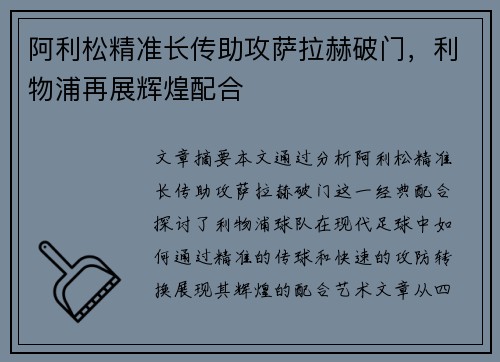 阿利松精准长传助攻萨拉赫破门，利物浦再展辉煌配合

文章摘要本文通过分析阿利松精准长传助攻萨拉赫破门这一经典配合探讨了利物浦球队在现代足球中如何通过精准的传球和快速的攻防转换展现其辉煌的配合艺术文章从四